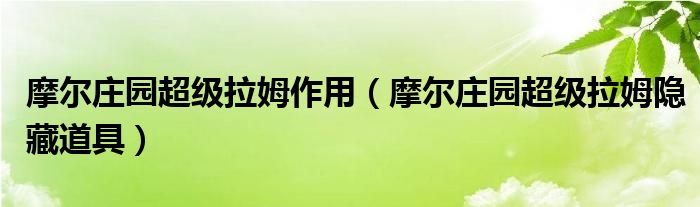 摩尔庄园超级拉姆作用（摩尔庄园超级拉姆隐藏道具）